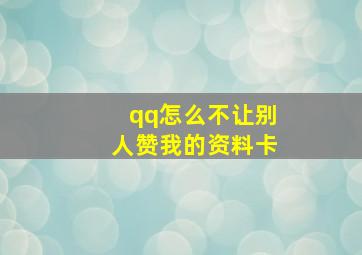 qq怎么不让别人赞我的资料卡